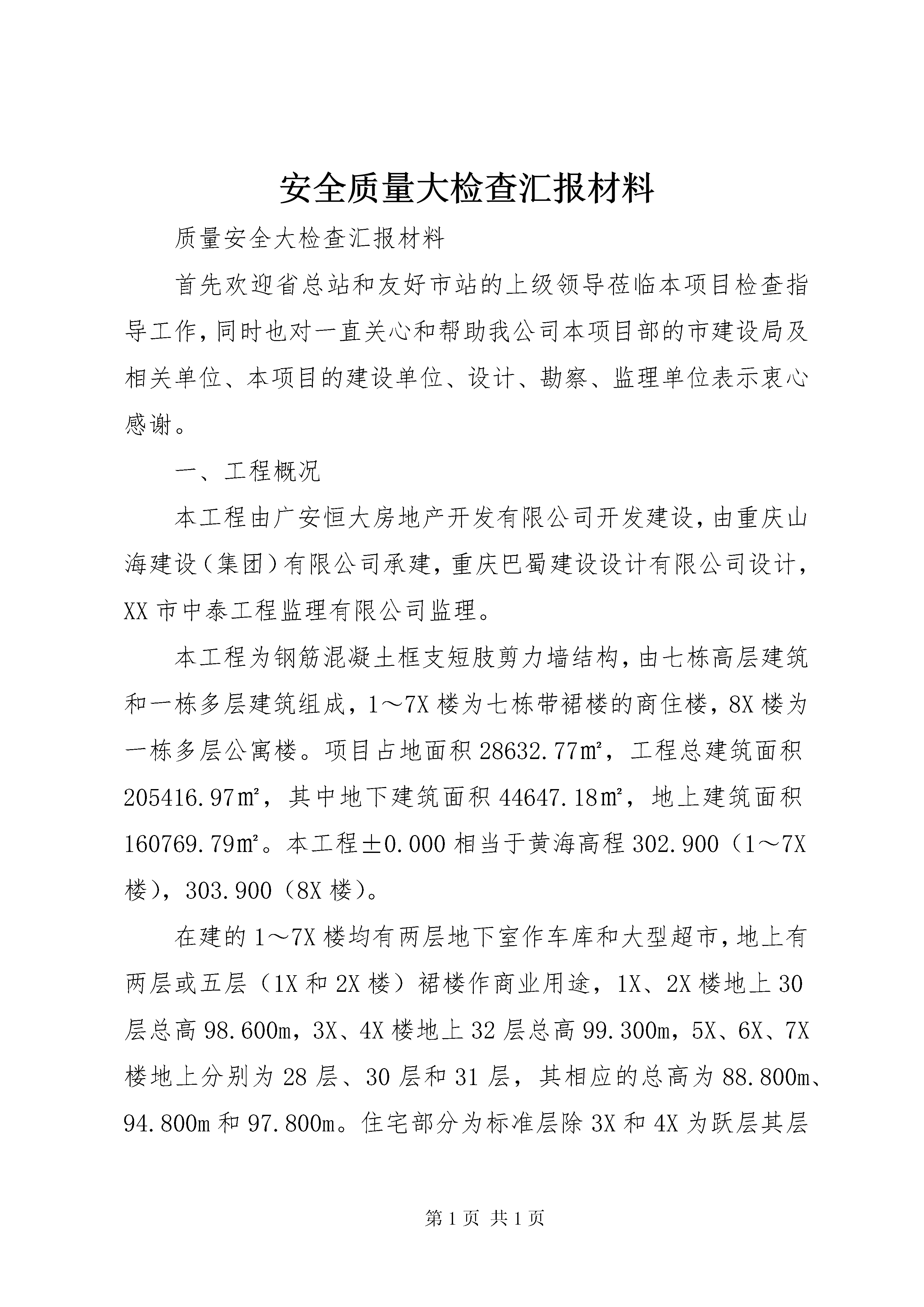 安全质量大检查汇报材料

质量安全大检查汇报材料

首先欢迎省总站和友好市站的上级领导莅临本项目检查指导工作，同时也对一直关心和帮助我公司本项目部的市建设局及相关单位、本项目的建设单位、设计、勘察、监理单位表示衷心感谢。

一、工程概况

本工程由广安恒大房地产开发有限公司开发建设，由重庆山海建设（集团）有限公司承建，重庆巴蜀建设设计有限公司设计，XX市中泰工程监理有限公司监理。

本工程为钢筋混凝土框支短肢剪力墙结构，由七栋高层建筑和一栋多层建筑组成，1～7X楼为七栋带裙楼的商住楼，8X楼为一栋多层公寓楼。项目占地面积28632.77㎡，工程总建筑面积205416.97㎡，其中地下建筑面积44647.18㎡，地上建筑面积160769.79㎡。本工程±0.000相当于黄海高程302.900（1～7X楼），303.900（8X楼）。

在建的1～7X楼均有两层地下室作车库和大型超市，地上有两层或五层（1X和2X楼）裙楼作商业用途，1X、2X楼地上30层总高98.600m，3X、4X楼地上32层总高99.300m，5X、6X、7X楼地上分别为28层、30层和31层，其相应的总高为88.800m、94.800m和97.800m。住宅部分为标准层除3X和4X为跃层其层

第1页 共1页